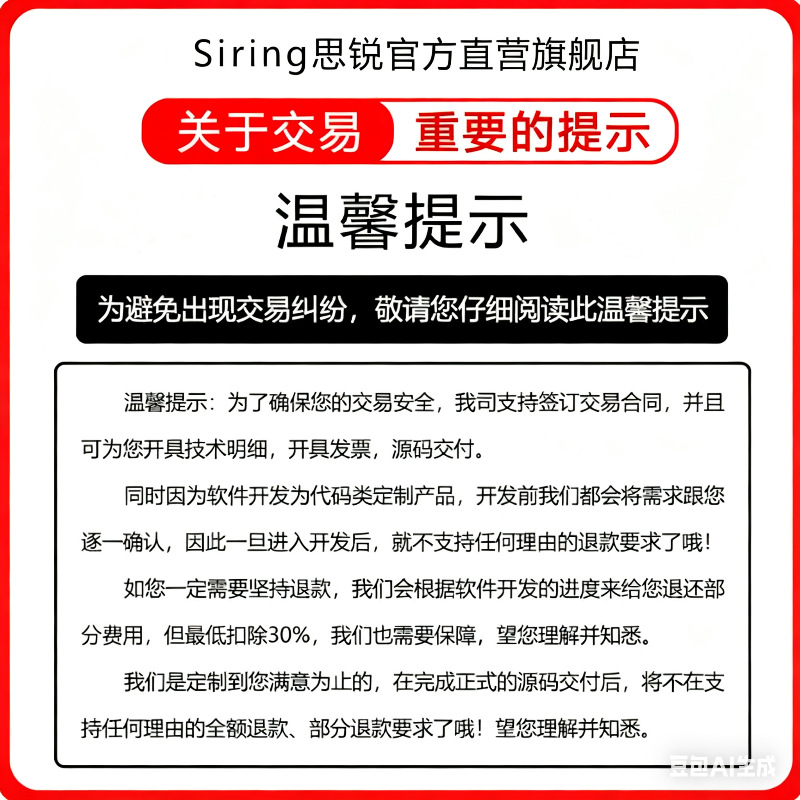 Siring思锐官方直营旗舰店

关于交易 重要的提示

温馨提示

为避免出现交易纠纷，敬请您仔细阅读此温馨提示

温馨提示：为了确保您的交易安全，我司支持签订交易合同，并且可为您开具技术明细，开具发票，源码交付。

同时因为软件开发为代码类定制产品，开发前我们都会将需求跟您逐一确认，因此一旦进入开发后，就不支持任何理由的退款要求了哦！

如您一定需要坚持退款，我们会根据软件开发的进度来给您退还部分费用，但最低扣除30%，我们也需要保障，望您理解并知悉。

我们是定制到您满意为止的，在完成正式的源码交付后，将不在支持任何理由的全额退款、部分退款要求了哦！望您理解并知悉。

豆包AI生成